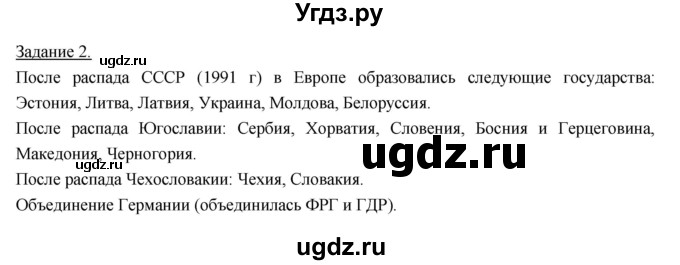 Угдз.ру

Задание 2.

ugdz.ru

После распада СССР (1991 г) в Европе образовались следующие государства: Эстония, Литва, Латвия, Украина, Молдова, Белоруссия.

После распада Югославии: Сербия, Хорватия, Словения, Босния и Герцеговина, Македония, Черногория.

ugdz.ru

ugdz.ru

После распада Чехословакии: Чехия, Словакия.

Объединение Германии (объединилась ФРГ и ГДР).

ugdz.ru